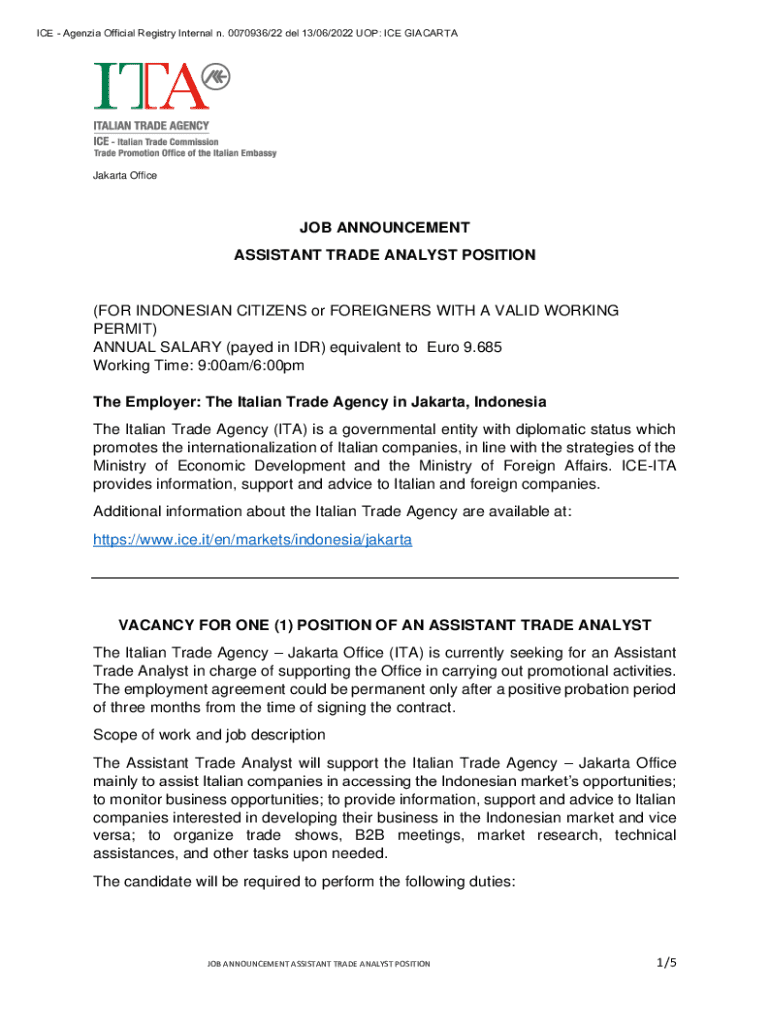 ICE - Agenzia Official Registry Internal n. 0070936/22 del 13/06/2022 UOP: ICE GIACARTA

ITA

ITALIAN TRADE AGENCY
ICE - Italian Trade Commission
Trade Promotion Office of the Italian Embassy

Jakarta Office

JOB ANNOUNCEMENT

ASSISTANT TRADE ANALYST POSITION

(FOR INDONESIAN CITIZENS or FOREIGNERS WITH A VALID WORKING PERMIT)
ANNUAL SALARY (payed in IDR) equivalent to Euro 9.685
Working Time: 9:00am/6:00pm

The Employer: The Italian Trade Agency in Jakarta, Indonesia

The Italian Trade Agency (ITA) is a governmental entity with diplomatic status which promotes the internationalization of Italian companies, in line with the strategies of the Ministry of Economic Development and the Ministry of Foreign Affairs. ICE-ITA provides information, support and advice to Italian and foreign companies.

Additional information about the Italian Trade Agency are available at:

https://www.ice.it/en/markets/indonesia/jakarta

VACANCY FOR ONE (1) POSITION OF AN ASSISTANT TRADE ANALYST

The Italian Trade Agency – Jakarta Office (ITA) is currently seeking for an Assistant Trade Analyst in charge of supporting the Office in carrying out promotional activities. The employment agreement could be permanent only after a positive probation period of three months from the time of signing the contract.

Scope of work and job description

The Assistant Trade Analyst will support the Italian Trade Agency – Jakarta Office mainly to assist Italian companies in accessing the Indonesian market's opportunities; to monitor business opportunities; to provide information, support and advice to Italian companies interested in developing their business in the Indonesian market and vice versa; to organize trade shows, B2B meetings, market research, technical assistances, and other tasks upon needed.

The candidate will be required to perform the following duties:

JOB ANNOUNCEMENT ASSISTANT TRADE ANALYST POSITION

1/5